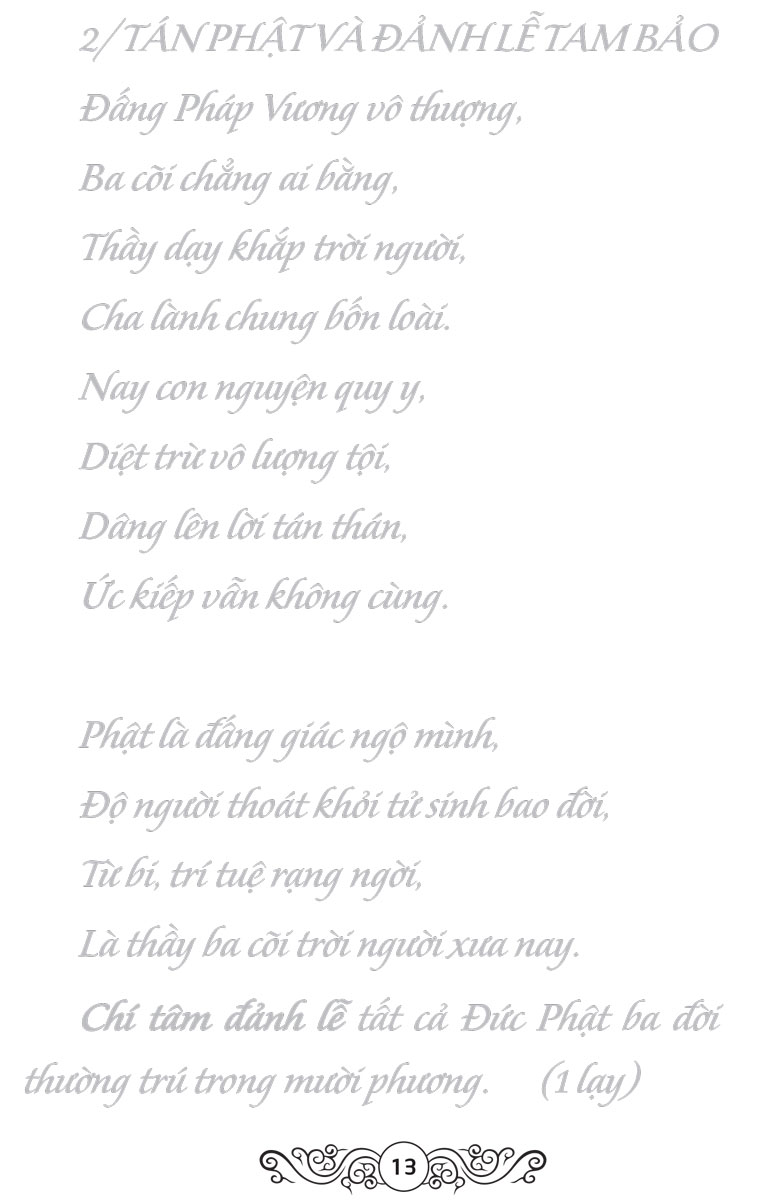 2/ TÁN PHẬT VÀ ĐẢNH LỄ TAM BẢO

Đấng Pháp Vương vô thượng,

Ba cõi chẳng ai bằng,

Thầy dạy khắp trời người,

Cha lành chung bốn loài.

Nay con nguyện quy y,

Diệt trừ vô lượng tội,

Dâng lên lời tán thán,

Ức kiếp vẫn không cùng.

Phật là đấng giác ngộ mình,

Độ người thoát khỏi tử sinh bao đời,

Từ bi, trí tuệ rạng ngời,

Là thầy ba cõi trời người xưa nay.

Chí tâm đảnh lễ tất cả Đức Phật ba đời thường trú trong mười phương. (1 lạy)

13